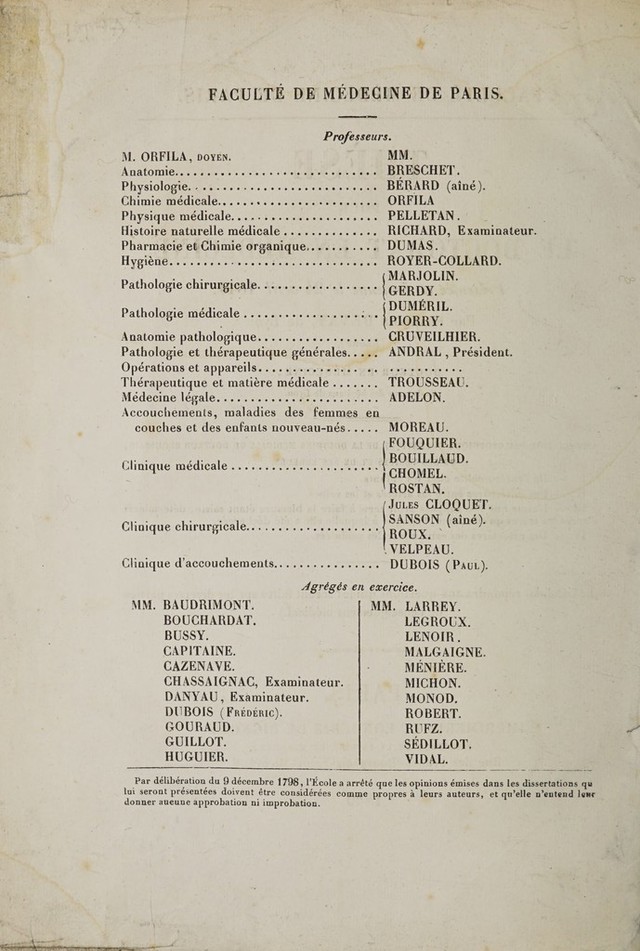 FACULTÉ DE MÉDECINE DE PARIS.

Professeurs.

M. ORFILA, DOYEN. MM.
Anatomie BRESCHET.
Physiologie BÉRARD (aîné).
Chimie médicale ORFILA
Physique médicale PELLETAN.
Histoire naturelle médicale RICHARD, Examinateur.
Pharmacie et Chimie organique DUMAS.
Hygiène ROYER-COLLARD.
Pathologie chirurgicale MARJOLIN. GERDY.
Pathologie médicale DUMÉRIL. PIORRY.
Anatomie pathologique CRUVEILHIER.
Pathologie et thérapeutique générales ANDRAL, Président.
Opérations et appareils
Thérapeutique et matière médicale TROUSSEAU.
Médecine légale ADELON.
Accouchements, maladies des femmes en couches et des enfants nouveau-nés MOREAU.
Clinique médicale FOUQUIER. BOUILLAUD. CHOMEL. ROSTAN.
Clinique chirurgicale JULES CLOQUET. SANSON (aîné). ROUX. VELPEAU.
Clinique d'accouchements DUBOIS (PAUL).

Agrégés en exercice.

MM. BAUDRIMONT.
BOUCHARDAT.
BUSSY.
CAPITAINE.
CAZENAVE.
CHASSAIGNAC, Examinateur.
DANYAU, Examinateur.
DUBOIS (FRÉDÉRIC).
GOURAUD.
GUILLOT.
HUGUIER.

MM. LARREY.
LEGROUX.
LENOIR.
MALGAIGNE.
MÉNIÈRE.
MICHON.
MONOD.
ROBERT.
RUFZ.
SÉDILLOT.
VIDAL.

Par délibération du 9 décembre 1798, l'École a arrêté que les opinions émises dans les dissertations qu lui seront présentées doivent être considérées comme propres à leurs auteurs, et qu'elle n'entend leur donner aucune approbation ni improbation.